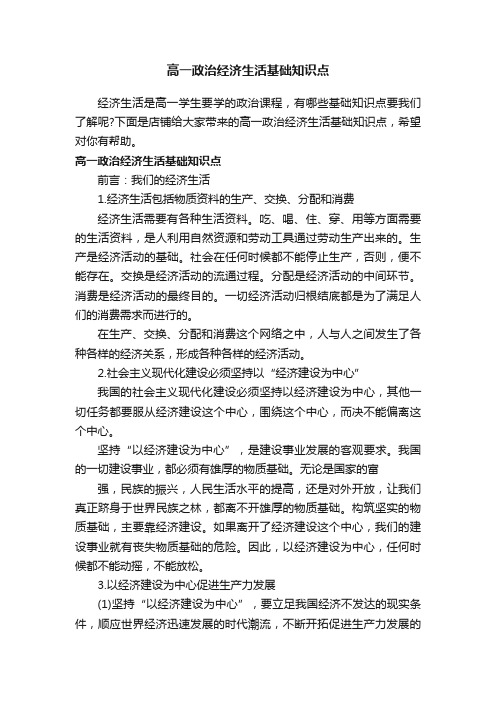 高一政治经济生活基础知识点

经济生活是高一学生要学的政治课程，有哪些基础知识点要我们了解呢?下面是店铺给大家带来的高一政治经济生活基础知识点，希望对你有帮助。

高一政治经济生活基础知识点

前言：我们的经济生活

1.经济生活包括物质资料的生产、交换、分配和消费

经济生活需要有各种生活资料。吃、喝、住、穿、用等方面需要的生活资料，是人利用自然资源和劳动工具通过劳动生产出来的。生产是经济活动的基础。社会在任何时候都不能停止生产，否则，便不能存在。交换是经济活动的流通过程。分配是经济活动的中间环节。消费是经济活动的最终目的。一切经济活动归根结底都是为了满足人们的消费需求而进行的。

在生产、交换、分配和消费这个网络之中，人与人之间发生了各种各样的经济关系，形成各种各样的经济活动。

2.社会主义现代化建设必须坚持以“经济建设为中心”

我国的社会主义现代化建设必须坚持以经济建设为中心，其他一切任务都要服从经济建设这个中心，围绕这个中心，而决不能偏离这个中心。

坚持“以经济建设为中心”，是建设事业发展的客观要求。我国的一切建设事业，都必须有雄厚的物质基础。无论是国家的富

强，民族的振兴，人民生活水平的提高，还是对外开放，让我们真正跻身于世界民族之林，都离不开雄厚的物质基础。构筑坚实的物质基础，主要靠经济建设。如果离开了经济建设这个中心，我们的建设事业就有丧失物质基础的危险。因此，以经济建设为中心，任何时候都不能动摇，不能放松。

3.以经济建设为中心促进生产力发展

(1)坚持“以经济建设为中心”，要立足我国经济不发达的现实条件，顺应世界经济迅速发展的时代潮流，不断开拓促进生产力发展的